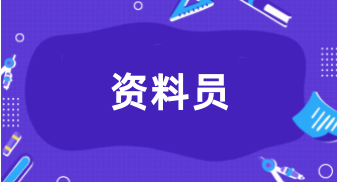 资料员